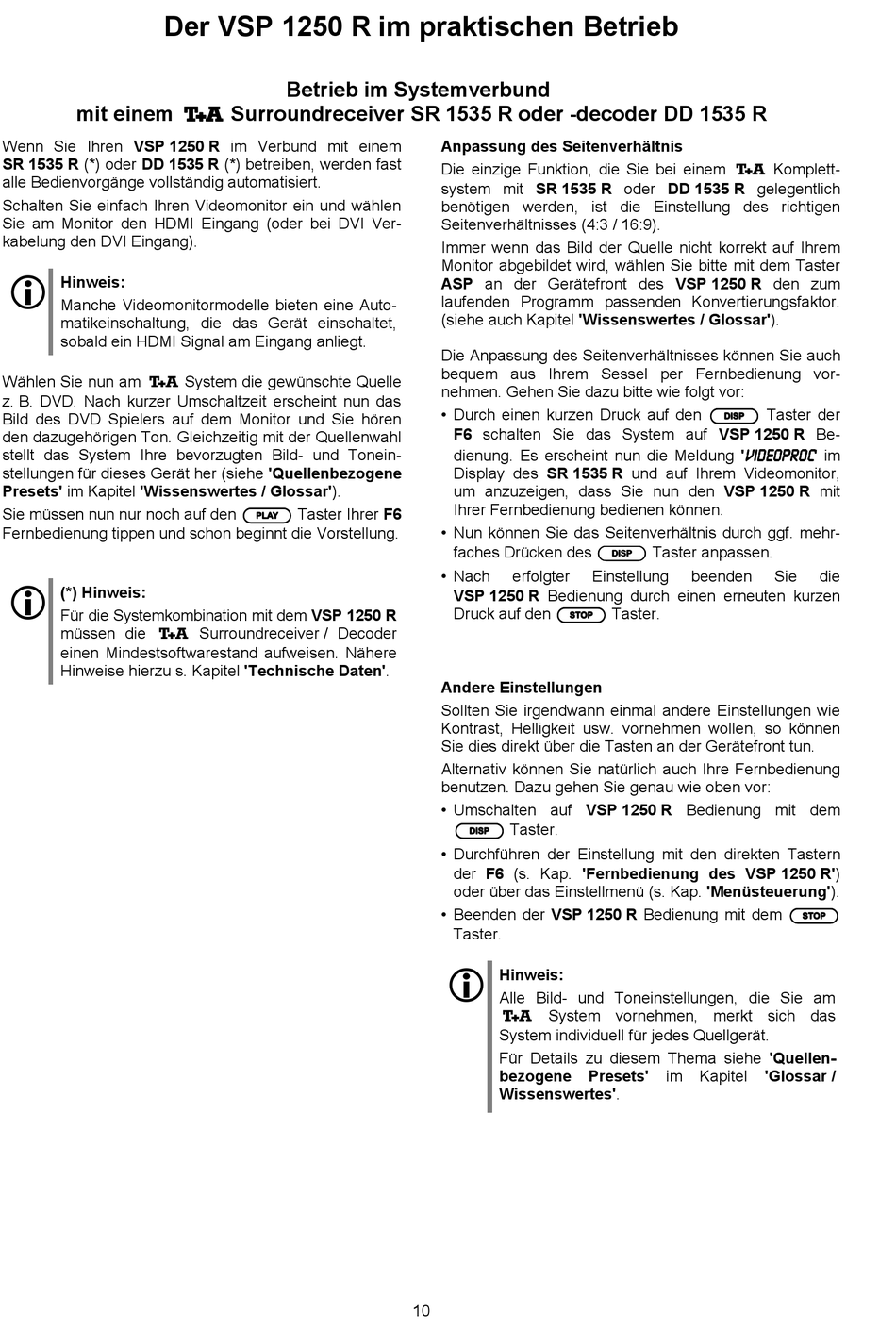 Der VSP 1250 R im praktischen Betrieb

Betrieb im Systemverbund
mit einem T+A Surroundreceiver SR 1535 R oder -decoder DD 1535 R

Wenn Sie Ihren VSP 1250 R im Verbund mit einem SR 1535 R (*) oder DD 1535 R (*) betreiben, werden fast alle Bedienvorgänge vollständig automatisiert.

Schalten Sie einfach Ihren Videomonitor ein und wählen Sie am Monitor den HDMI Eingang (oder bei DVI Verkabelung den DVI Eingang).

Hinweis:
Manche Videomonitormodelle bieten eine Automatikeinschaltung, die das Gerät einschaltet, sobald ein HDMI Signal am Eingang anliegt.

Wählen Sie nun am T+A System die gewünschte Quelle z. B. DVD. Nach kurzer Umschaltzeit erscheint nun das Bild des DVD Spielers auf dem Monitor und Sie hören den dazugehörigen Ton. Gleichzeitig mit der Quellenwahl stellt das System Ihre bevorzugten Bild- und Toneinstellungen für dieses Gerät her (siehe 'Quellenbezogene Presets' im Kapitel 'Wissenswertes / Glossar').

Sie müssen nun nur noch auf den PLAY Taster Ihrer F6 Fernbedienung tippen und schon beginnt die Vorstellung.

(*) Hinweis:
Für die Systemkombination mit dem VSP 1250 R müssen die T+A Surroundreceiver / Decoder einen Mindestsoftwarestand aufweisen. Nähere Hinweise hierzu s. Kapitel 'Technische Daten'.

Anpassung des Seitenverhältnis

Die einzige Funktion, die Sie bei einem T+A Komplettsystem mit SR 1535 R oder DD 1535 R gelegentlich benötigen werden, ist die Einstellung des richtigen Seitenverhältnisses (4:3 / 16:9).

Immer wenn das Bild der Quelle nicht korrekt auf Ihrem Monitor abgebildet wird, wählen Sie bitte mit dem Taster ASP an der Gerätefront des VSP 1250 R den zum laufenden Programm passenden Konvertierungsfaktor. (siehe auch Kapitel 'Wissenswertes / Glossar').

Die Anpassung des Seitenverhältnisses können Sie auch bequem aus Ihrem Sessel per Fernbedienung vornehmen. Gehen Sie dazu bitte wie folgt vor:

• Durch einen kurzen Druck auf den DISP Taster der F6 schalten Sie das System auf VSP 1250 R Bedienung. Es erscheint nun die Meldung 'VIDEOPROC' im Display des SR 1535 R und auf Ihrem Videomonitor, um anzuzeigen, dass Sie nun den VSP 1250 R mit Ihrer Fernbedienung bedienen können.

• Nun können Sie das Seitenverhältnis durch ggf. mehrfaches Drücken des DISP Taster anpassen.

• Nach erfolgter Einstellung beenden Sie die VSP 1250 R Bedienung durch einen erneuten kurzen Druck auf den STOP Taster.

Andere Einstellungen

Sollten Sie irgendwann einmal andere Einstellungen wie Kontrast, Helligkeit usw. vornehmen wollen, so können Sie dies direkt über die Tasten an der Gerätefront tun.

Alternativ können Sie natürlich auch Ihre Fernbedienung benutzen. Dazu gehen Sie genau wie oben vor:

• Umschalten auf VSP 1250 R Bedienung mit dem DISP Taster.

• Durchführen der Einstellung mit den direkten Tastern der F6 (s. Kap. 'Fernbedienung des VSP 1250 R') oder über das Einstellmenü (s. Kap. 'Menüsteuerung').

• Beenden der VSP 1250 R Bedienung mit dem STOP Taster.

Hinweis:
Alle Bild- und Toneinstellungen, die Sie am T+A System vornehmen, merkt sich das System individuell für jedes Quellgerät.

Für Details zu diesem Thema siehe 'Quellenbezogene Presets' im Kapitel 'Glossar / Wissenswertes'.

10